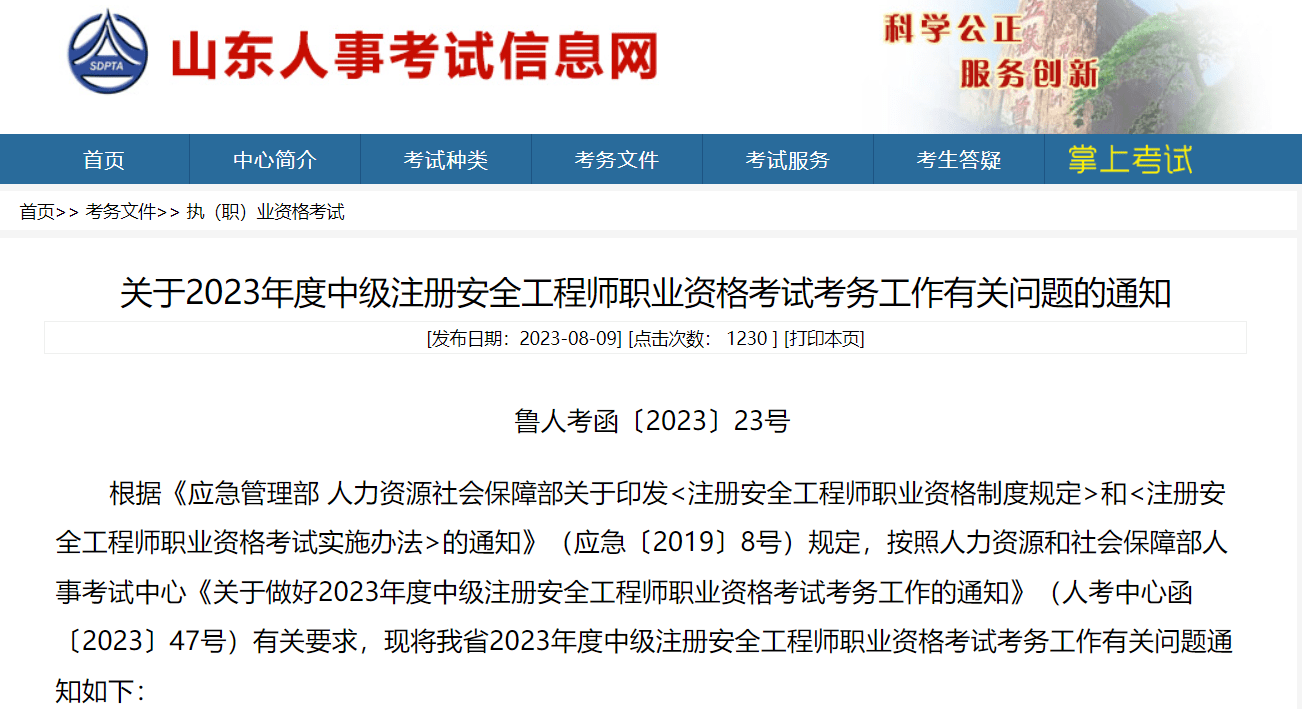 SDPTA 山东人事考试信息网

科学公正
服务创新

首页 中心简介 考试种类 考务文件 考试服务 考生答疑 掌上考试

首页>> 考务文件>> 执（职）业资格考试

关于2023年度中级注册安全工程师职业资格考试考务工作有关问题的通知

[发布日期：2023-08-09] [点击次数： 1230 ] [打印本页]

鲁人考函〔2023〕23号

根据《应急管理部 人力资源社会保障部关于印发<注册安全工程师职业资格制度规定>和<注册安全工程师职业资格考试实施办法>的通知》（应急〔2019〕8号）规定，按照人力资源和社会保障部人事考试中心《关于做好2023年度中级注册安全工程师职业资格考试考务工作的通知》（人考中心函〔2023〕47号）有关要求，现将我省2023年度中级注册安全工程师职业资格考试考务工作有关问题通知如下：